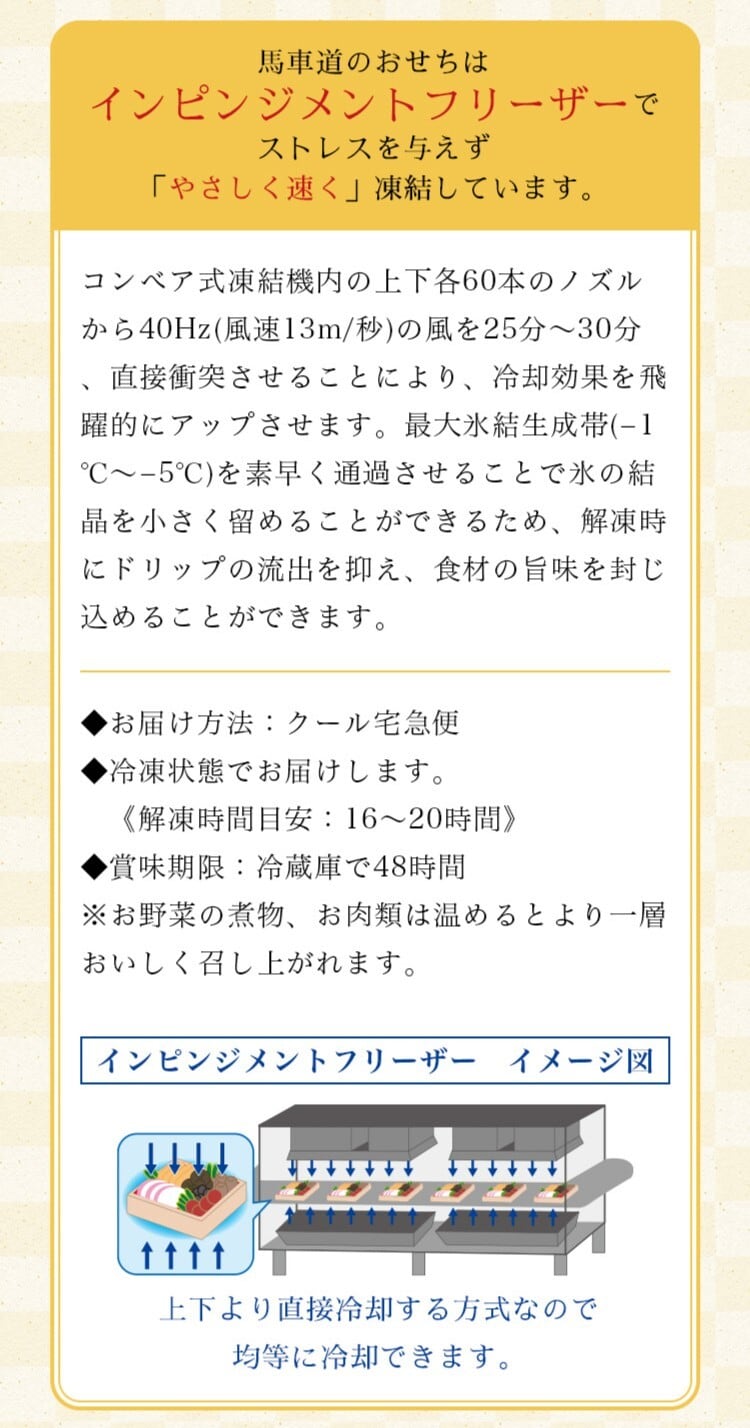 馬車道のおせちは
インピンジメントフリーザーで
ストレスを与えず
「やさしく速く」凍結しています。

コンベア式凍結機内の上下各60本のノズルから40Hz(風速13m/秒)の風を25分～30分、直接衝突させることにより、冷却効果を飛躍的にアップさせます。最大氷結生成帯(−1℃～−5℃)を素早く通過させることで氷の結晶を小さく留めることができるため、解凍時にドリップの流出を抑え、食材の旨味を封じ込めることができます。

◆お届け方法：クール宅急便
◆冷凍状態でお届けします。
《解凍時間目安：16～20時間》
◆賞味期限：冷蔵庫で48時間
※お野菜の煮物、お肉類は温めるとより一層おいしく召し上がれます。

インピンジメントフリーザー　イメージ図

上下より直接冷却する方式なので
均等に冷却できます。